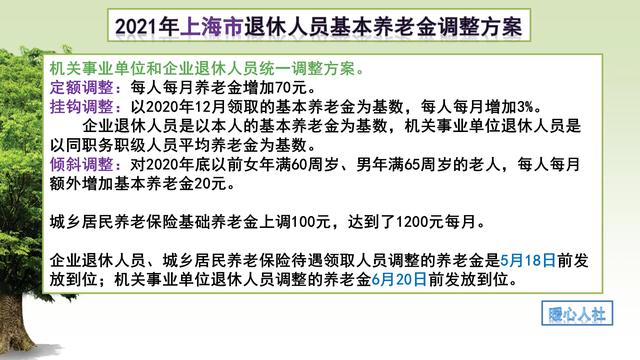 2021年上海市退休人员基本养老金调整方案

机关事业单位和企业退休人员统一调整方案。
定额调整：每人每月养老金增加70元。
挂钩调整：以2020年12月领取的基本养老金为基数，每人每月增加3%。
企业退休人员是以本人的基本养老金为基数，机关事业单位退休人员是以同职务职级人员平均养老金为基数。
倾斜调整：对2020年底以前女年满60周岁、男年满65周岁的老人，每人每月额外增加基本养老金20元。

城乡居民养老保险基础养老金上调100元，达到了1200元每月。

企业退休人员、城乡居民养老保险待遇领取人员调整的养老金是5月18日前发放到位；机关事业单位退休人员调整的养老金6月20日前发放到位。

暖心人社